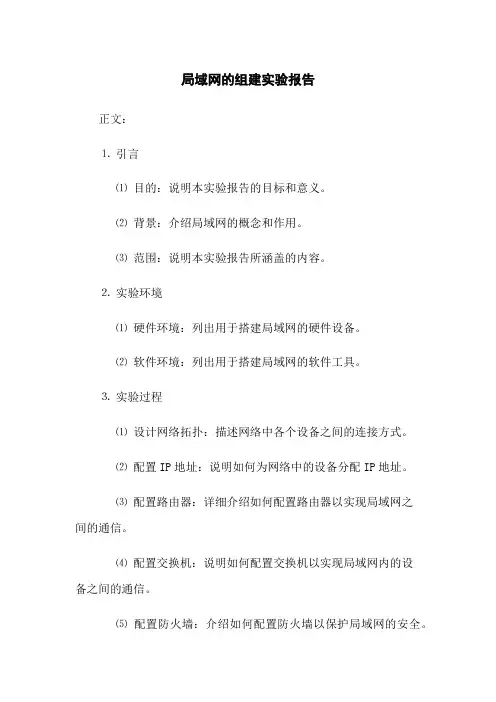 局域网的组建实验报告

正文：

1. 引言

⑴ 目的：说明本实验报告的目标和意义。

⑵ 背景：介绍局域网的概念和作用。

⑶ 范围：说明本实验报告所涵盖的内容。

2. 实验环境

⑴ 硬件环境：列出用于搭建局域网的硬件设备。

⑵ 软件环境：列出用于搭建局域网的软件工具。

3. 实验过程

⑴ 设计网络拓扑：描述网络中各个设备之间的连接方式。

⑵ 配置 IP 地址：说明如何为网络中的设备分配 IP 地址。

⑶ 配置路由器：详细介绍如何配置路由器以实现局域网之间的通信。

⑷ 配置交换机：说明如何配置交换机以实现局域网内的设备之间的通信。

⑸ 配置防火墙：介绍如何配置防火墙以保护局域网的安全。